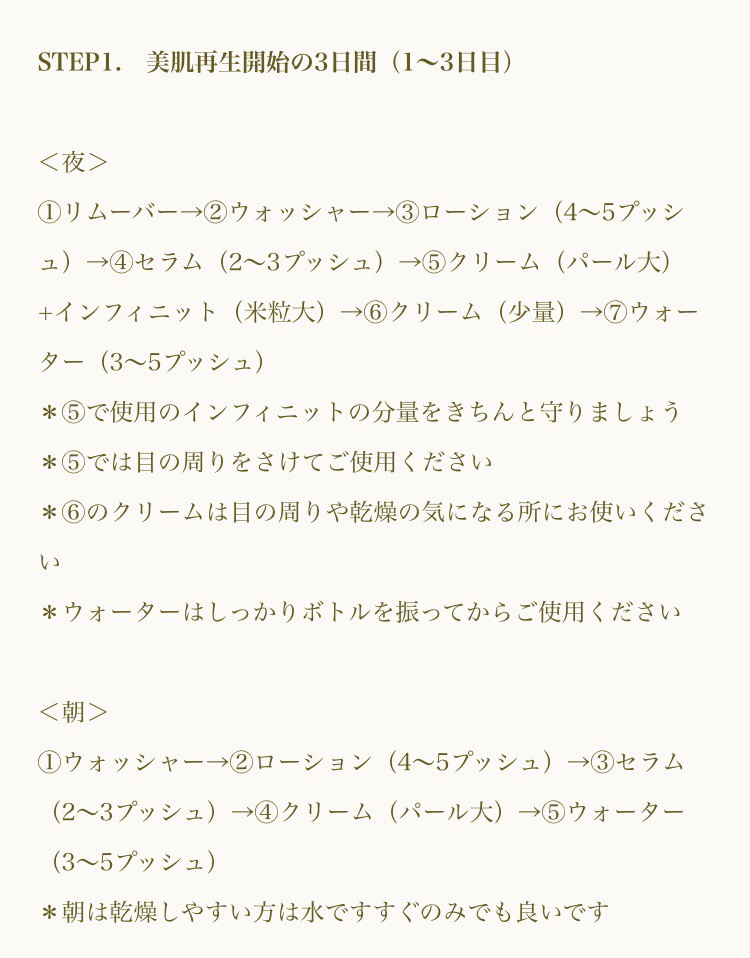 STEP1.　美肌再生開始の3日間（1〜3日目）

＜夜＞

①リムーバー→②ウォッシャー→③ローション（4〜5プッシュ）→④セラム（2〜3プッシュ）→⑤クリーム（パール大）+インフィニット（米粒大）→⑥クリーム（少量）→⑦ウォーター（3〜5プッシュ）

＊⑤で使用のインフィニットの分量をきちんと守りましょう

＊⑤では目の周りをさけてご使用ください

＊⑥のクリームは目の周りや乾燥の気になる所にお使いください

＊ウォーターはしっかりボトルを振ってからご使用ください

＜朝＞

①ウォッシャー→②ローション（4〜5プッシュ）→③セラム（2〜3プッシュ）→④クリーム（パール大）→⑤ウォーター（3〜5プッシュ）

＊朝は乾燥しやすい方は水ですすぐのみでも良いです